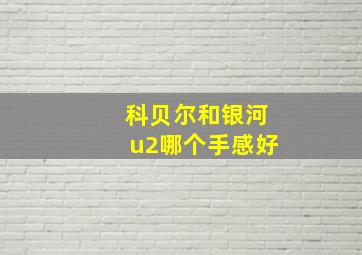 科贝尔和银河
u2哪个手感好